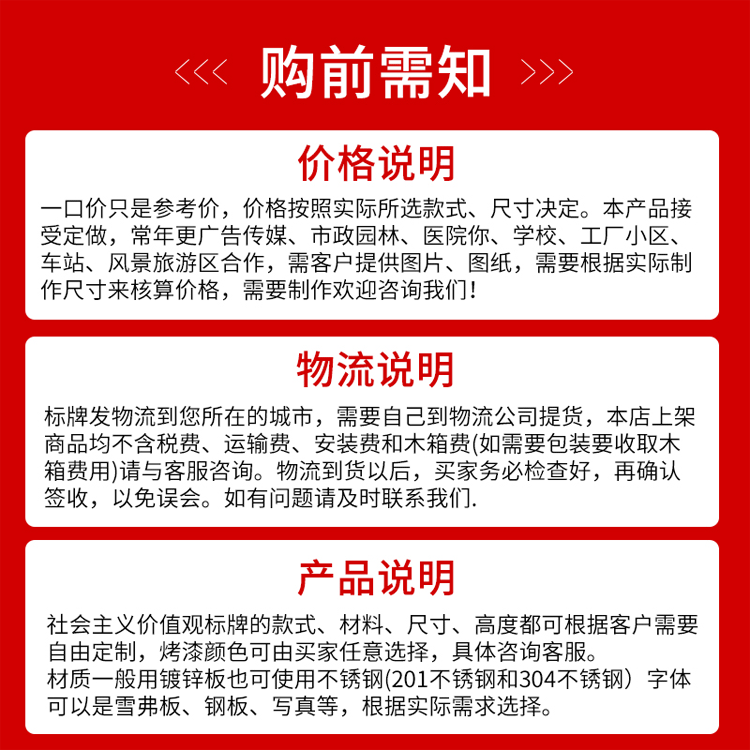 <<< 购前需知 >>>

价格说明

一口价只是参考价，价格按照实际所选款式、尺寸决定。本产品接受定做，常年更广告传媒、市政园林、医院你、学校、工厂小区、车站、风景旅游区合作，需客户提供图片、图纸，需要根据实际制作尺寸来核算价格，需要制作欢迎咨询我们！

物流说明

标牌发物流到您所在的城市，需要自己到物流公司提货，本店上架商品均不含税费、运输费、安装费和木箱费(如需要包装要收取木箱费用)请与客服咨询。物流到货以后，买家务必检查好，再确认签收，以免误会。如有问题请及时联系我们.

产品说明

社会主义价值观标牌的款式、材料、尺寸、高度都可根据客户需要自由定制，烤漆颜色可由买家任意选择，具体咨询客服。
材质一般用镀锌板也可使用不锈钢(201不锈钢和304不锈钢）字体可以是雪弗板、钢板、写真等，根据实际需求选择。